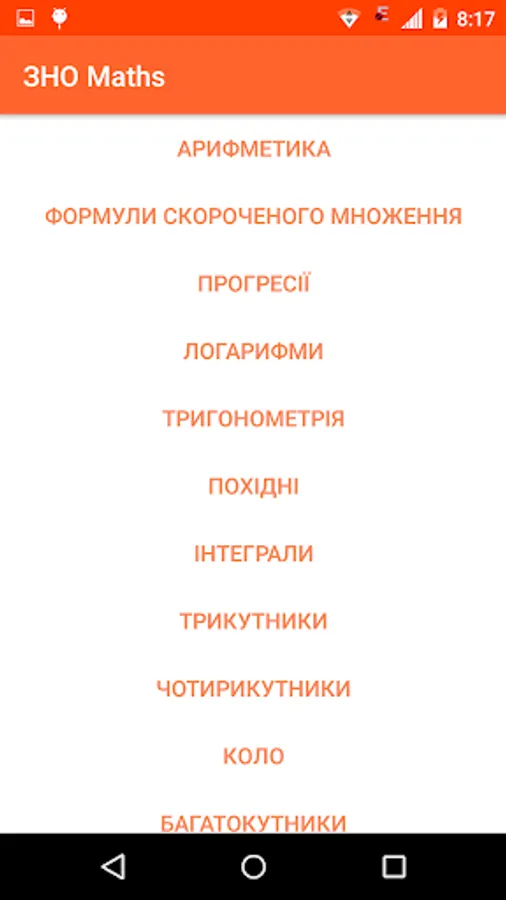 8:17

ЗНО Maths

АРИФМЕТИКА

ФОРМУЛИ СКОРОЧЕНОГО МНОЖЕННЯ

ПРОГРЕСІЇ

ЛОГАРИФМИ

ТРИГОНОМЕТРІЯ

ПОХІДНІ

ІНТЕГРАЛИ

ТРИКУТНИКИ

ЧОТИРИКУТНИКИ

КОЛО

БАГАТОКУТНИКИ